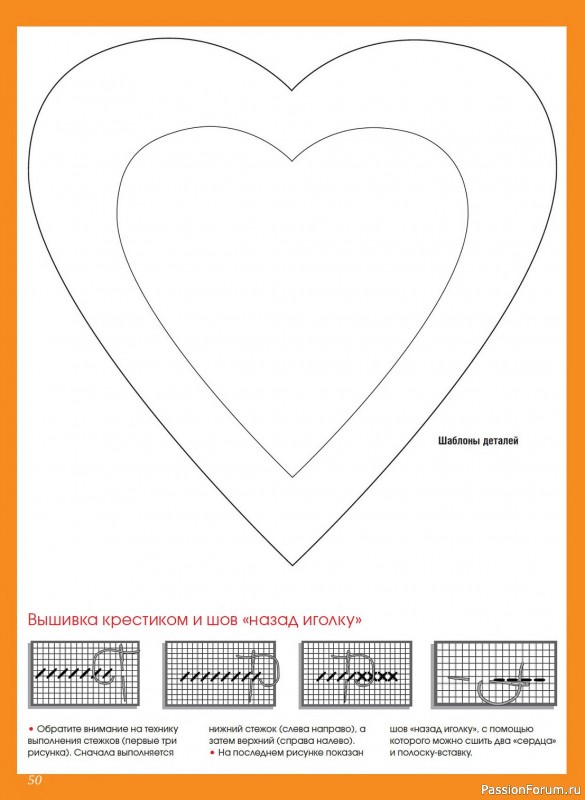 Шаблоны деталей

Вышивка крестиком и шов «назад иголку»

• Обратите внимание на технику выполнения стежков (первые три рисунка). Сначала выполняется нижний стежок (слева направо), а затем верхний (справа налево).

• На последнем рисунке показан шов «назад иголку», с помощью которого можно сшить два «сердца» и полоску-вставку.

50

PassionForum.ru